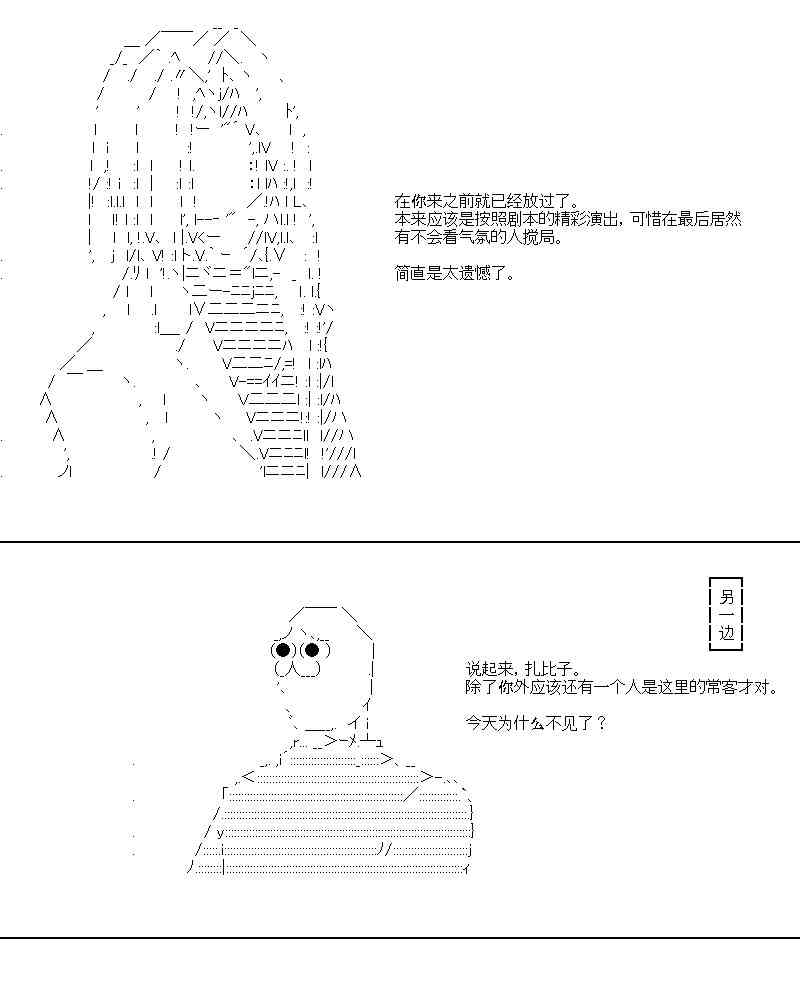 在你来之前就已经放过了。
本来应该是按照剧本的精彩演出，可惜在最后居然有不会看气氛的人搅局。

简直是太遗憾了。

另一边

说起来，扎比子。
除了你外应该还有一个人是这里的常客才对。

今天为什么不见了？